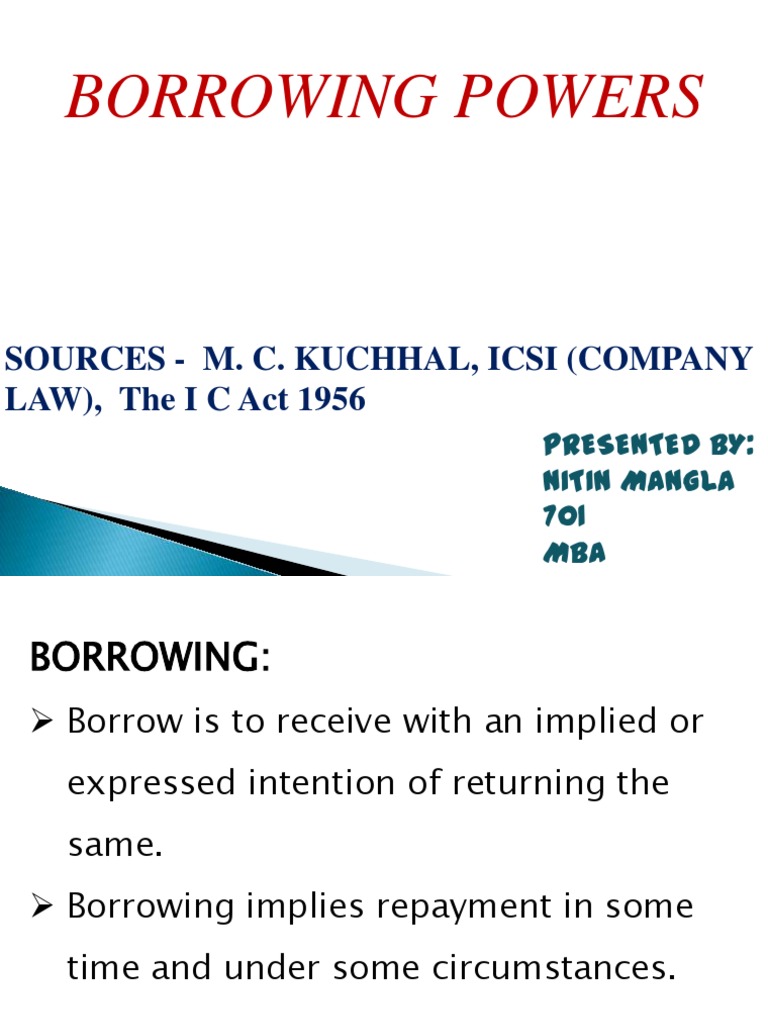 BORROWING POWERS

SOURCES - M. C. KUCHHAL, ICSI (COMPANY LAW), The I C Act 1956

PRESENTED BY:
NITIN MANGLA
701
MBA

BORROWING:

➢ Borrow is to receive with an implied or expressed intention of returning the same.

➢ Borrowing implies repayment in some time and under some circumstances.